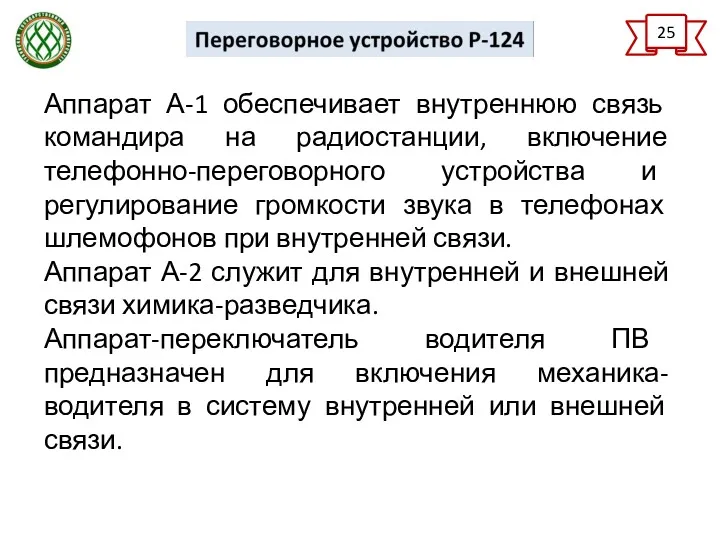 Переговорное устройство Р-124

25

Аппарат А-1 обеспечивает внутреннюю связь командира на радиостанции, включение телефонно-переговорного устройства и регулирование громкости звука в телефонах шлемофонов при внутренней связи.

Аппарат А-2 служит для внутренней и внешней связи химика-разведчика.

Аппарат-переключатель водителя ПВ предназначен для включения механика-водителя в систему внутренней или внешней связи.